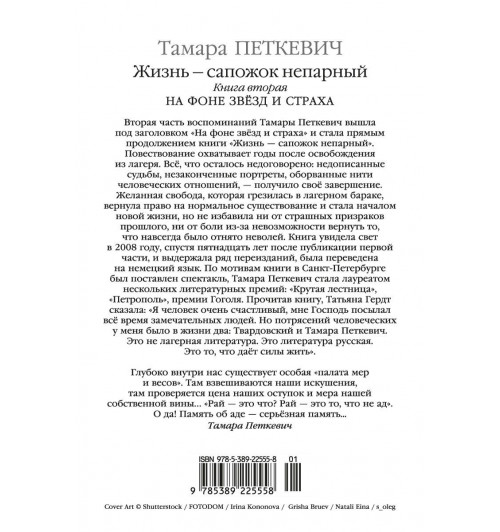 Тамара ПЕТКЕВИЧ

Жизнь – сапожок непарный

Книга вторая

НА ФОНЕ ЗВЁЗД И СТРАХА

Вторая часть воспоминаний Тамары Петкевич вышла под заголовком «На фоне звёзд и страха» и стала прямым продолжением книги «Жизнь — сапожок непарный». Повествование охватывает годы после освобождения из лагеря. Всё, что осталось недоговорено: недописанные судьбы, незаконченные портреты, оборванные нити человеческих отношений, — получило своё завершение. Желанная свобода, которая грезилась в лагерном бараке, вернула право на нормальное существование и стала началом новой жизни, но не избавила ни от страшных призраков прошлого, ни от боли из-за невозможности вернуть то, что навсегда было отнято неволей. Книга увидела свет в 2008 году, спустя пятнадцать лет после публикации первой части, и выдержала ряд переизданий, была переведена на немецкий язык. По мотивам книги в Санкт-Петербурге был поставлен спектакль, Тамара Петкевич стала лауреатом нескольких литературных премий: «Крутая лестница», «Петрополь», премии Гоголя. Прочитав книгу, Татьяна Гердт сказала: «Я человек очень счастливый, мне Господь посылал всё время замечательных людей. Но потрясений человеческих у меня было в жизни два: Твардовский и Тамара Петкевич. Это не лагерная литература. Это литература русская. Это то, что даёт силы жить».

Глубоко внутри нас существует особая «палата мер и весов». Там взвешиваются наши искушения, там проверяется цена наших оступок и мера нашей собственной вины... «Рай — это что? Рай — это то, что не ад». О да! Память об аде — серьёзная память...

Тамара Петкевич

ISBN 978-5-389-22555-8 01

9 785389 225558

Cover Art © Shutterstock / FOTODOM / Irina Kononova / Grisha Bruev / Natali Eina / s_oleg